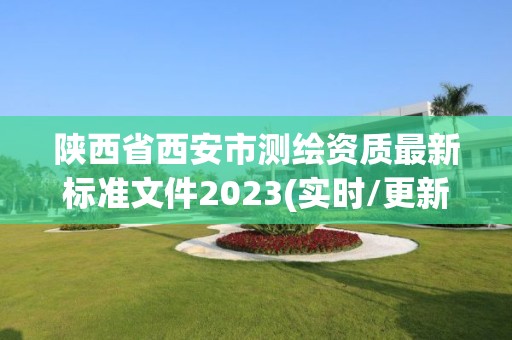 陕西省西安市测绘资质最新标准文件2023(实时/更新